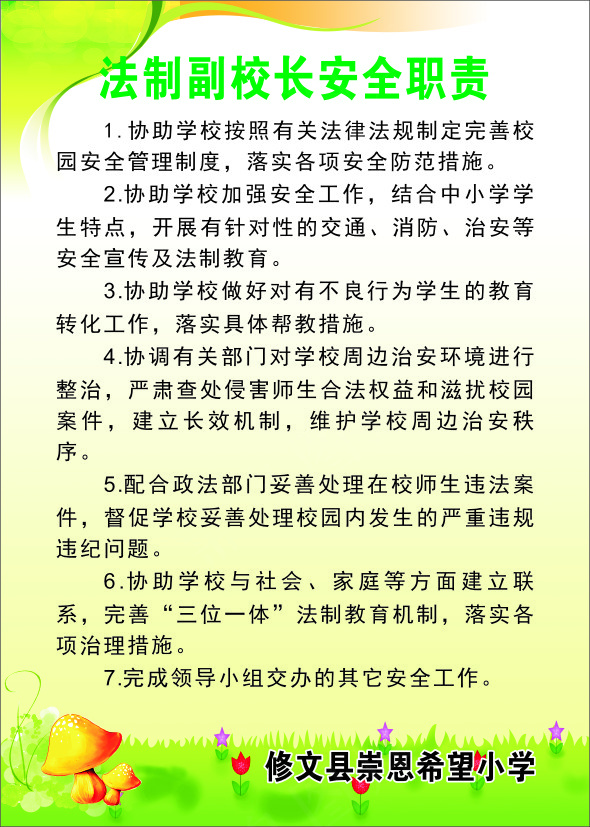 法制副校长安全职责

1.协助学校按照有关法律法规制定完善校园安全管理制度，落实各项安全防范措施。

2.协助学校加强安全工作，结合中小学学生特点，开展有针对性的交通、消防、治安等安全宣传及法制教育。

3.协助学校做好对有不良行为学生的教育转化工作，落实具体帮教措施。

4.协调有关部门对学校周边治安环境进行整治，严肃查处侵害师生合法权益和滋扰校园案件，建立长效机制，维护学校周边治安秩序。

5.配合政法部门妥善处理在校师生违法案件，督促学校妥善处理校园内发生的严重违规违纪问题。

6.协助学校与社会、家庭等方面建立联系，完善“三位一体”法制教育机制，落实各项治理措施。

7.完成领导小组交办的其它安全工作。

修文县崇恩希望小学